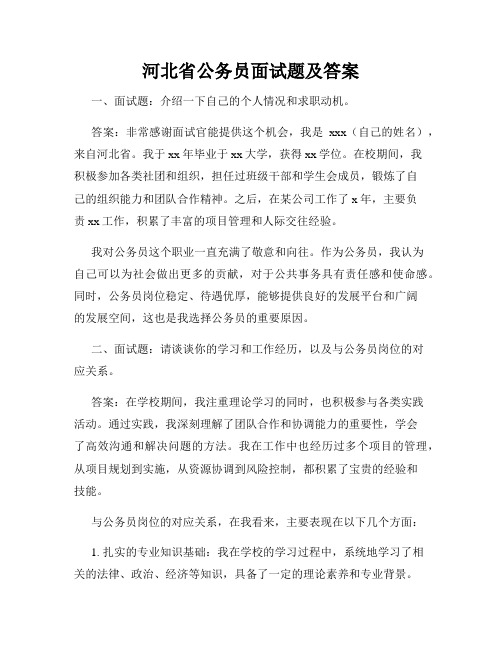 河北省公务员面试题及答案

一、面试题：介绍一下自己的个人情况和求职动机。

答案：非常感谢面试官能提供这个机会，我是 xxx（自己的姓名），来自河北省。我于 xx 年毕业于 xx 大学，获得 xx 学位。在校期间，我积极参加各类社团和组织，担任过班级干部和学生会成员，锻炼了自己的组织能力和团队合作精神。之后，在某公司工作了 x 年，主要负责 xx 工作，积累了丰富的项目管理和人际交往经验。

我对公务员这个职业一直充满了敬意和向往。作为公务员，我认为自己可以为社会做出更多的贡献，对于公共事务具有责任感和使命感。同时，公务员岗位稳定、待遇优厚，能够提供良好的发展平台和广阔的发展空间，这也是我选择公务员的重要原因。

二、面试题：请谈谈你的学习和工作经历，以及与公务员岗位的对应关系。

答案：在学校期间，我注重理论学习的同时，也积极参与各类实践活动。通过实践，我深刻理解了团队合作和协调能力的重要性，学会了高效沟通和解决问题的方法。我在工作中也经历过多个项目的管理，从项目规划到实施，从资源协调到风险控制，都积累了宝贵的经验和技能。

与公务员岗位的对应关系，在我看来，主要表现在以下几个方面：

1. 扎实的专业知识基础：我在学校的学习过程中，系统地学习了相关的法律、政治、经济等知识，具备了一定的理论素养和专业背景。